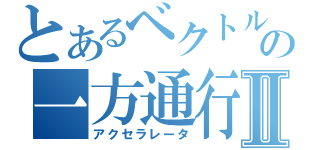 とあるベクトルの
一方通行Ⅱ
アクセラレータ